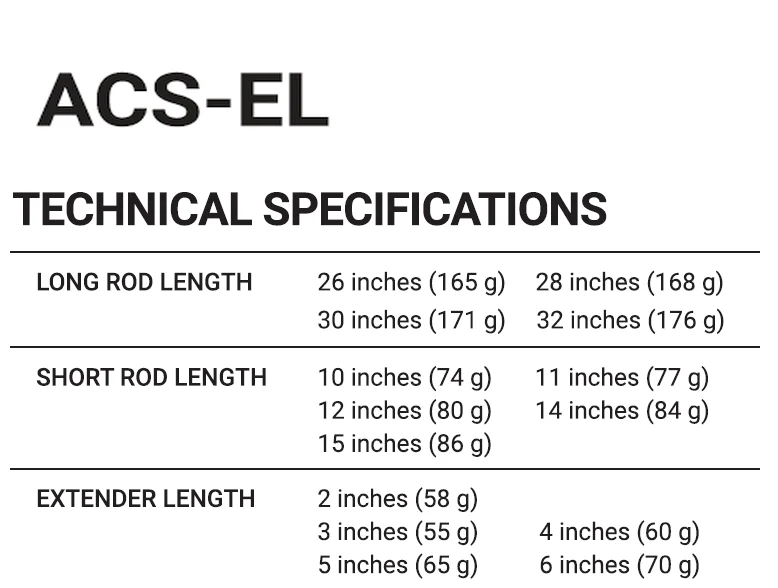 ACS-EL

TECHNICAL SPECIFICATIONS

LONG ROD LENGTH
26 inches (165 g)
28 inches (168 g)
30 inches (171 g)
32 inches (176 g)

SHORT ROD LENGTH
10 inches (74 g)
11 inches (77 g)
12 inches (80 g)
14 inches (84 g)
15 inches (86 g)

EXTENDER LENGTH
2 inches (58 g)
3 inches (55 g)
4 inches (60 g)
5 inches (65 g)
6 inches (70 g)